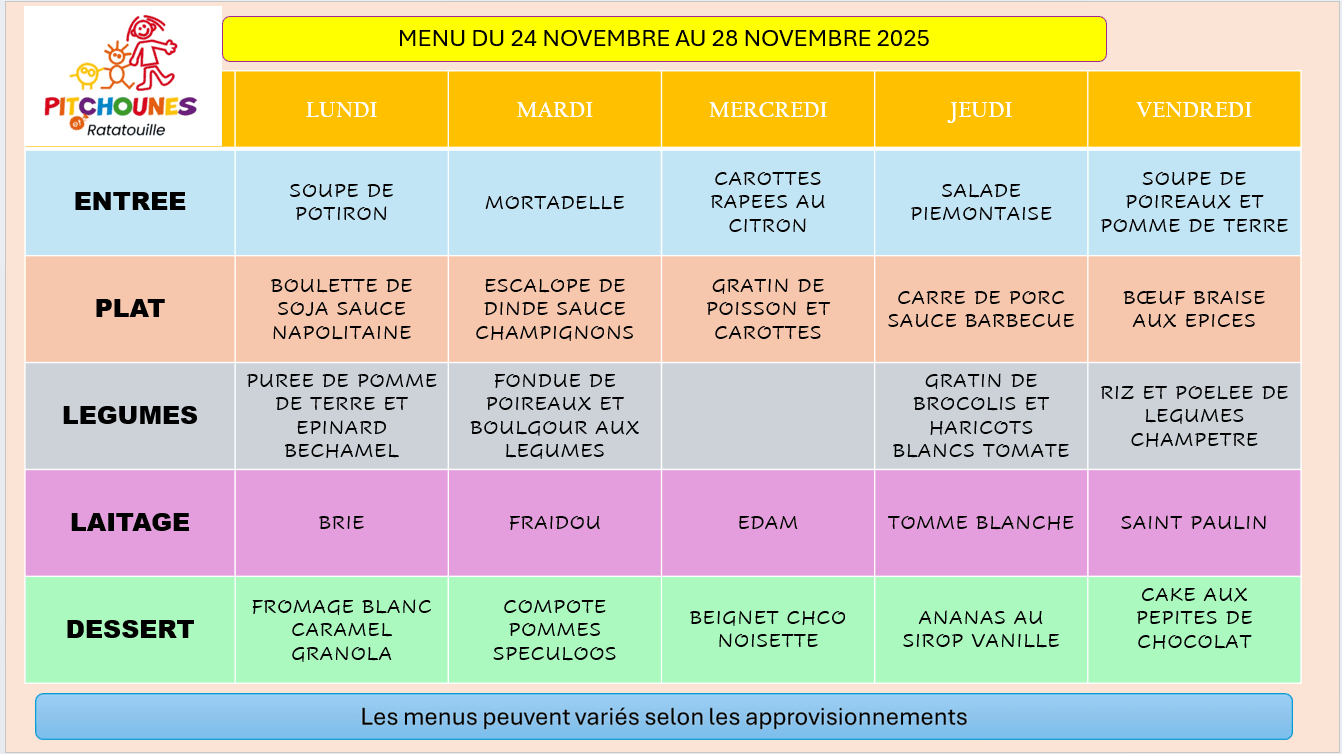 PITCHOUNES
et
Ratatouille

MENU DU 24 NOVEMBRE AU 28 NOVEMBRE 2025

|  | LUNDI | MARDI | MERCREDI | JEUDI | VENDREDI |
|---|---|---|---|---|---|
| ENTREE | SOUPE DE POTIRON | MORTADELLE | CAROTTES RAPEES AU CITRON | SALADE PIEMONTAISE | SOUPE DE POIREAUX ET POMME DE TERRE |
| PLAT | BOULETTE DE SOJA SAUCE NAPOLITAINE | ESCALOPE DE DINDE SAUCE CHAMPIGNONS | GRATIN DE POISSON ET CAROTTES | CARRE DE PORC SAUCE BARBECUE | BŒUF BRAISE AUX EPICES |
| LEGUMES | PUREE DE POMME DE TERRE ET EPINARD BECHAMEL | FONDUE DE POIREAUX ET BOULGOUR AUX LEGUMES |  | GRATIN DE BROCOLIS ET HARICOTS BLANCS TOMATE | RIZ ET POELEE DE LEGUMES CHAMPETRE |
| LAITAGE | BRIE | FRAIDOU | EDAM | TOMME BLANCHE | SAINT PAULIN |
| DESSERT | FROMAGE BLANC CARAMEL GRANOLA | COMPOTE POMMES SPECULOOS | BEIGNET CHCO NOISETTE | ANANAS AU SIROP VANILLE | CAKE AUX PEPITES DE CHOCOLAT |

Les menus peuvent variés selon les approvisionnements